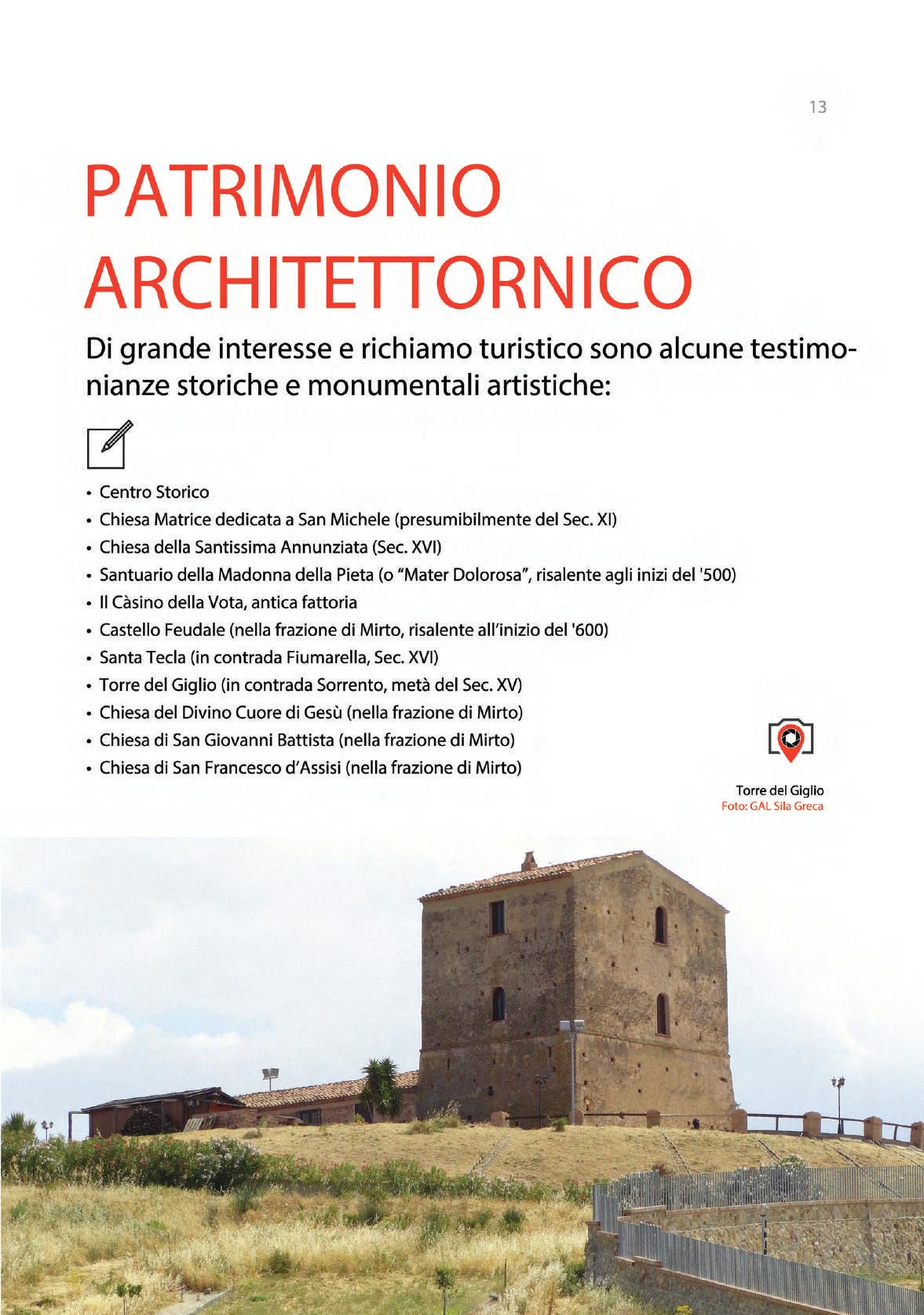 13

PATRIMONIO ARCHITETTORNICO

Di grande interesse e richiamo turistico sono alcune testimonianze storiche e monumentali artistiche:

• Centro Storico
• Chiesa Matrice dedicata a San Michele (presumibilmente del Sec. XI)
• Chiesa della Santissima Annunziata (Sec. XVI)
• Santuario della Madonna della Pieta (o "Mater Dolorosa", risalente agli inizi del '500)
• Il Càsino della Vota, antica fattoria
• Castello Feudale (nella frazione di Mirto, risalente all'inizio del '600)
• Santa Tecla (in contrada Fiumarella, Sec. XVI)
• Torre del Giglio (in contrada Sorrento, metà del Sec. XV)
• Chiesa del Divino Cuore di Gesù (nella frazione di Mirto)
• Chiesa di San Giovanni Battista (nella frazione di Mirto)
• Chiesa di San Francesco d'Assisi (nella frazione di Mirto)

Torre del Giglio
Foto: GAL Sila Greca